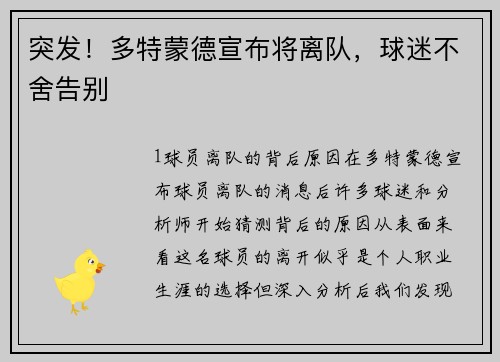 突发！多特蒙德宣布将离队，球迷不舍告别

1球员离队的背后原因在多特蒙德宣布球员离队的消息后许多球迷和分析师开始猜测背后的原因从表面来看这名球员的离开似乎是个人职业生涯的选择但深入分析后我们发现